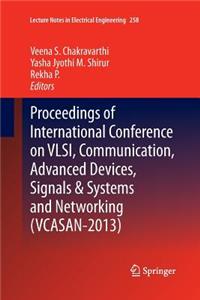 Lecture Notes in Electrical Engineering 258

Veena S. Chakravarthi
Yasha Jyothi M. Shirur
Rekha P.
Editors

Proceedings of International Conference on VLSI, Communication, Advanced Devices, Signals & Systems and Networking (VCASAN-2013)

Springer